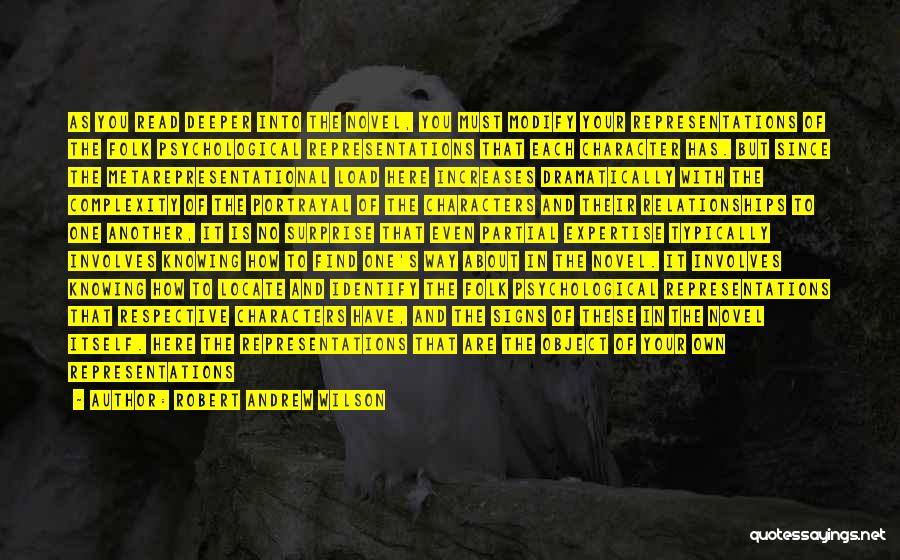 AS YOU READ DEEPER INTO THE NOVEL, YOU MUST MODIFY YOUR REPRESENTATIONS OF THE FOLK PSYCHOLOGICAL REPRESENTATIONS THAT EACH CHARACTER HAS. BUT SINCE THE METAREPRESENTATIONAL LOAD HERE INCREASES DRAMATICALLY WITH THE COMPLEXITY OF THE PORTRAYAL OF THE CHARACTERS AND THEIR RELATIONSHIPS TO ONE ANOTHER, IT IS NO SURPRISE THAT EVEN PARTIAL EXPERTISE TYPICALLY INVOLVES KNOWING HOW TO FIND ONE'S WAY ABOUT IN THE NOVEL. IT INVOLVES KNOWING HOW TO LOCATE AND IDENTIFY THE FOLK PSYCHOLOGICAL REPRESENTATIONS THAT RESPECTIVE CHARACTERS HAVE, AND THE SIGNS OF THESE IN THE NOVEL ITSELF. HERE THE REPRESENTATIONS THAT ARE THE OBJECT OF YOUR OWN REPRESENTATIONS

- AUTHOR: ROBERT ANDREW WILSON

quotessayings.net